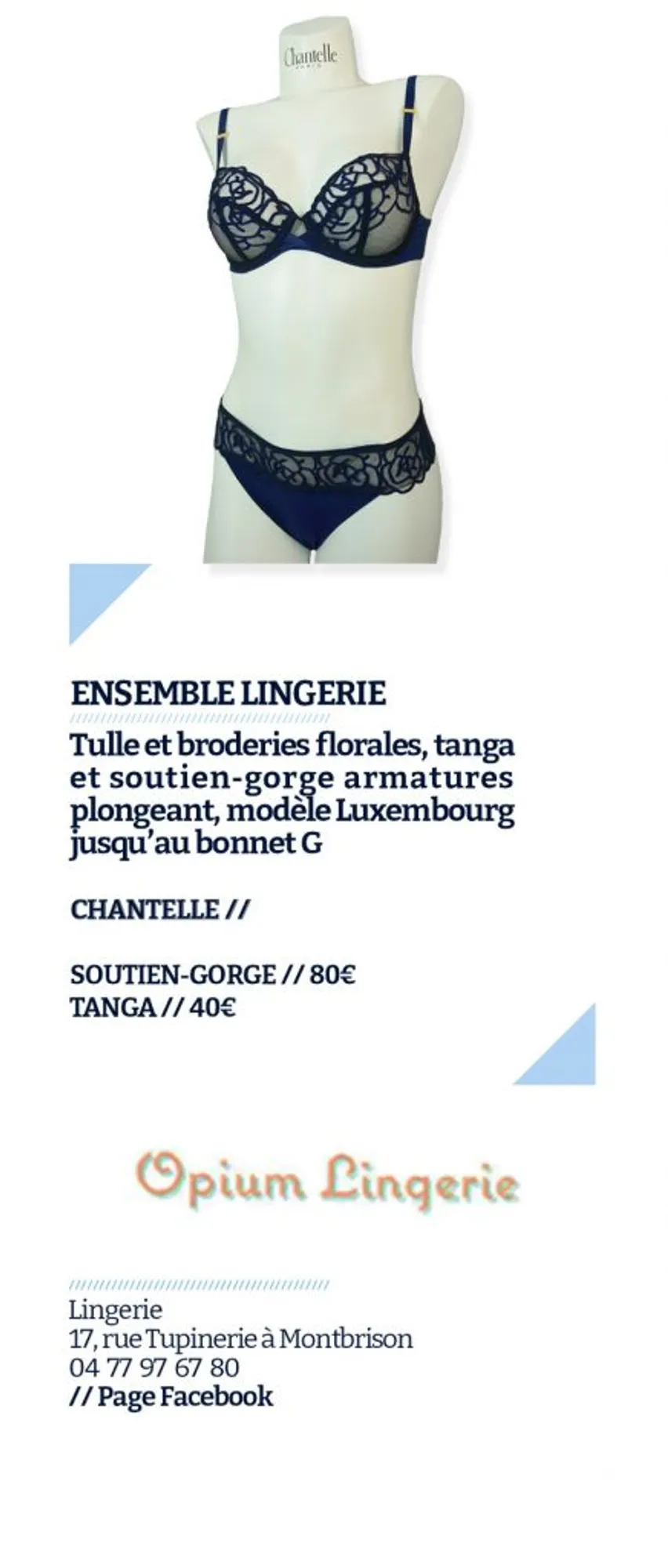 Chantelle
PARIS

ENSEMBLE LINGERIE

Tulle et broderies florales, tanga et soutien-gorge armatures plongeant, modèle Luxembourg jusqu'au bonnet G

CHANTELLE //

SOUTIEN-GORGE // 80€
TANGA // 40€

Opium Lingerie

Lingerie
17, rue Tupinerie à Montbrison
04 77 97 67 80
// Page Facebook